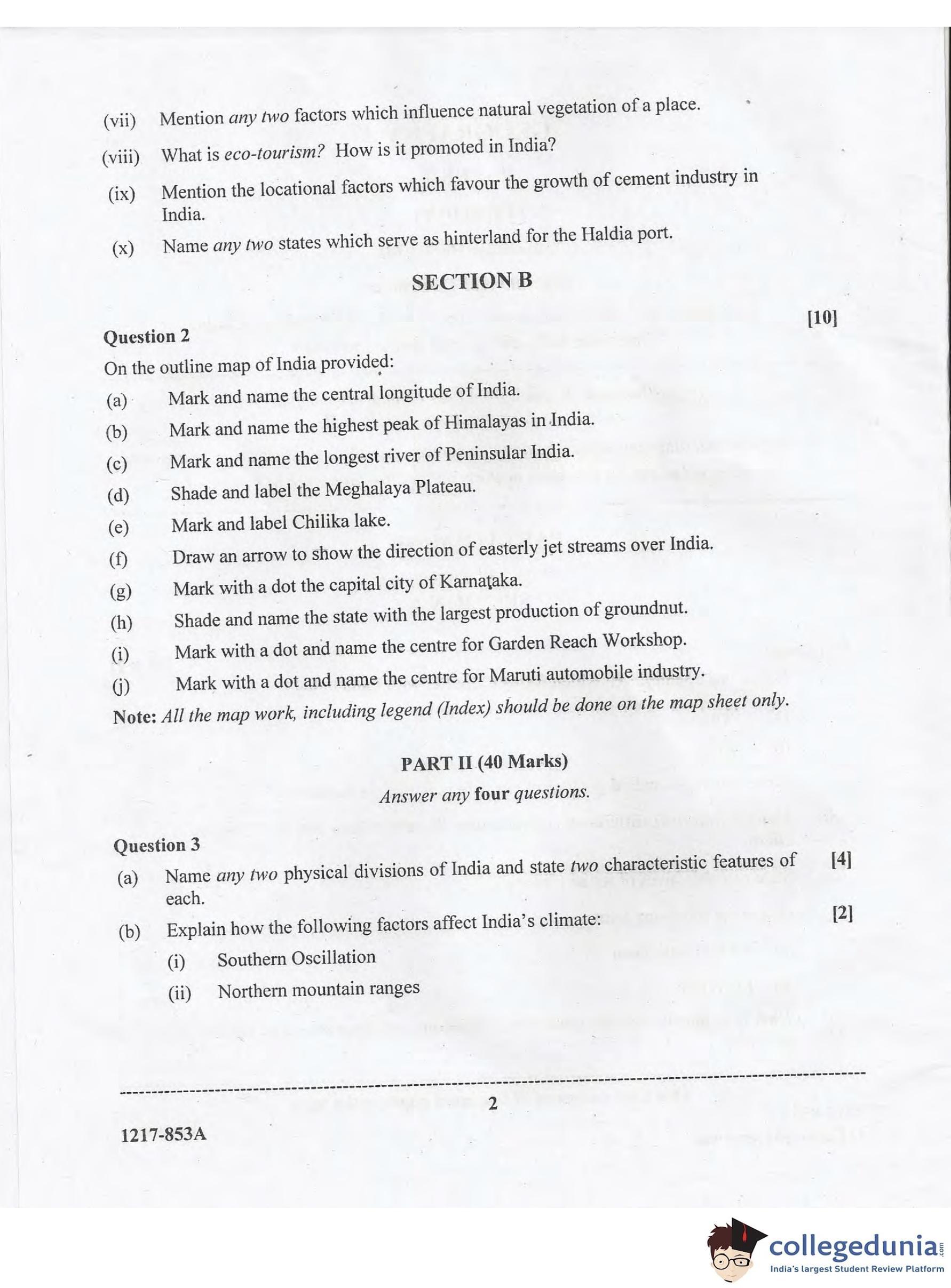 (vii) Mention any two factors which influence natural vegetation of a place.

(viii) What is eco-tourism? How is it promoted in India?

(ix) Mention the locational factors which favour the growth of cement industry in India.

(x) Name any two states which serve as hinterland for the Haldia port.

SECTION B

Question 2 [10]

On the outline map of India provided:

(a) Mark and name the central longitude of India.

(b) Mark and name the highest peak of Himalayas in India.

(c) Mark and name the longest river of Peninsular India.

(d) Shade and label the Meghalaya Plateau.

(e) Mark and label Chilika lake.

(f) Draw an arrow to show the direction of easterly jet streams over India.

(g) Mark with a dot the capital city of Karnataka.

(h) Shade and name the state with the largest production of groundnut.

(i) Mark with a dot and name the centre for Garden Reach Workshop.

(j) Mark with a dot and name the centre for Maruti automobile industry.

Note: All the map work, including legend (Index) should be done on the map sheet only.

PART II (40 Marks)

Answer any four questions.

Question 3

(a) Name any two physical divisions of India and state two characteristic features of each. [4]

(b) Explain how the following factors affect India's climate: [2]

(i) Southern Oscillation

(ii) Northern mountain ranges

2

1217-853A

collegedunia.com
India's largest Student Review Platform